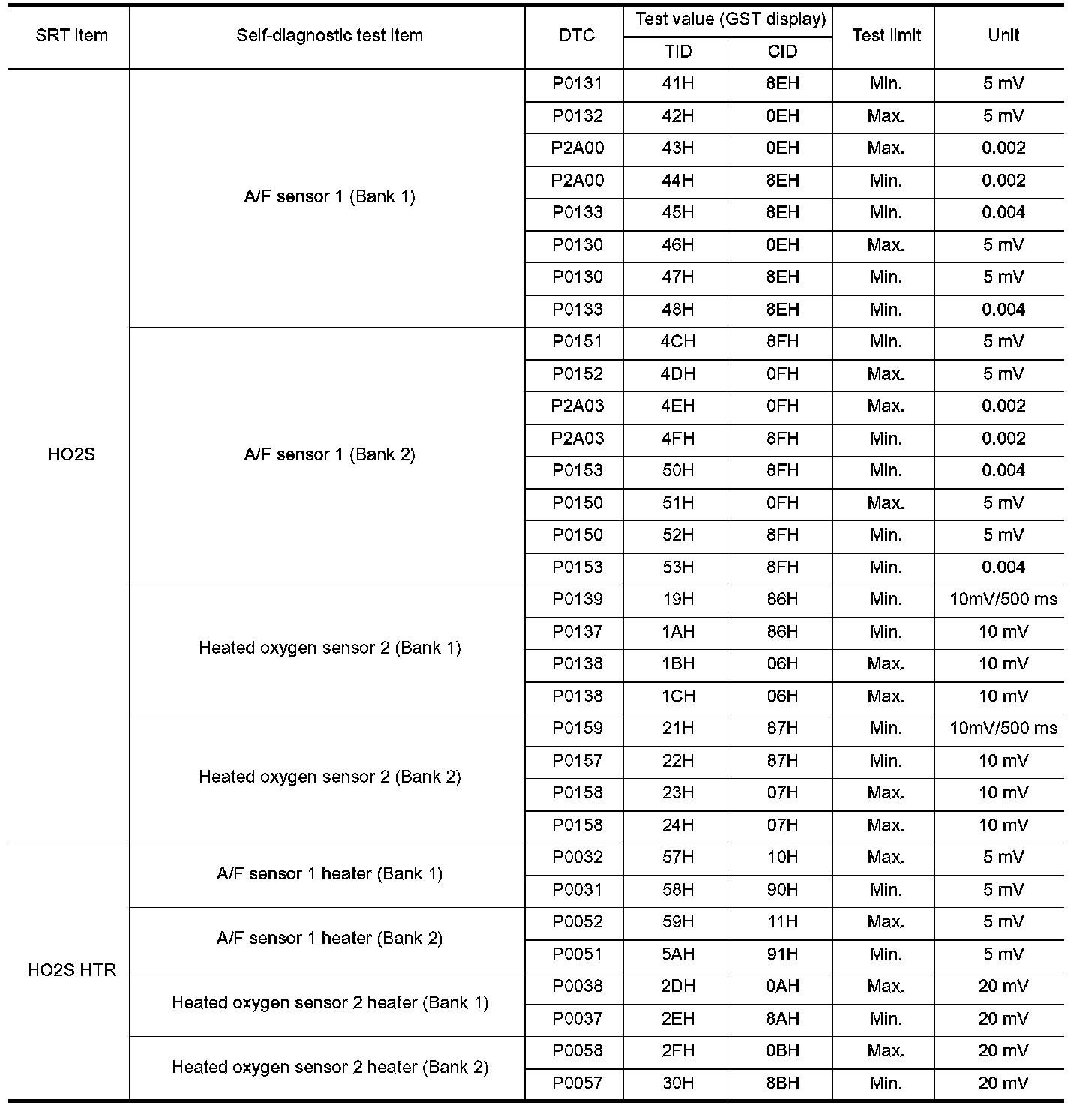 | SRT item | Self-diagnostic test item | DTC | Test value (GST display) TID | Test value (GST display) CID | Test limit | Unit |
|---|---|---|---|---|---|---|
| HO2S | A/F sensor 1 (Bank 1) | P0131 | 41H | 8EH | Min. | 5 mV |
| | | P0132 | 42H | 0EH | Max. | 5 mV |
| | | P2A00 | 43H | 0EH | Max. | 0.002 |
| | | P2A00 | 44H | 8EH | Min. | 0.002 |
| | | P0133 | 45H | 8EH | Min. | 0.004 |
| | | P0130 | 46H | 0EH | Max. | 5 mV |
| | | P0130 | 47H | 8EH | Min. | 5 mV |
| | | P0133 | 48H | 8EH | Min. | 0.004 |
| | A/F sensor 1 (Bank 2) | P0151 | 4CH | 8FH | Min. | 5 mV |
| | | P0152 | 4DH | 0FH | Max. | 5 mV |
| | | P2A03 | 4EH | 0FH | Max. | 0.002 |
| | | P2A03 | 4FH | 8FH | Min. | 0.002 |
| | | P0153 | 50H | 8FH | Min. | 0.004 |
| | | P0150 | 51H | 0FH | Max. | 5 mV |
| | | P0150 | 52H | 8FH | Min. | 5 mV |
| | | P0153 | 53H | 8FH | Min. | 0.004 |
| | Heated oxygen sensor 2 (Bank 1) | P0139 | 19H | 86H | Min. | 10mV/500 ms |
| | | P0137 | 1AH | 86H | Min. | 10 mV |
| | | P0138 | 1BH | 06H | Max. | 10 mV |
| | | P0138 | 1CH | 06H | Max. | 10 mV |
| | Heated oxygen sensor 2 (Bank 2) | P0159 | 21H | 87H | Min. | 10mV/500 ms |
| | | P0157 | 22H | 87H | Min. | 10 mV |
| | | P0158 | 23H | 07H | Max. | 10 mV |
| | | P0158 | 24H | 07H | Max. | 10 mV |
| HO2S HTR | A/F sensor 1 heater (Bank 1) | P0032 | 57H | 10H | Max. | 5 mV |
| | | P0031 | 58H | 90H | Min. | 5 mV |
| | A/F sensor 1 heater (Bank 2) | P0052 | 59H | 11H | Max. | 5 mV |
| | | P0051 | 5AH | 91H | Min. | 5 mV |
| | Heated oxygen sensor 2 heater (Bank 1) | P0038 | 2DH | 0AH | Max. | 20 mV |
| | | P0037 | 2EH | 8AH | Min. | 20 mV |
| | Heated oxygen sensor 2 heater (Bank 2) | P0058 | 2FH | 0BH | Max. | 20 mV |
| | | P0057 | 30H | 8BH | Min. | 20 mV |